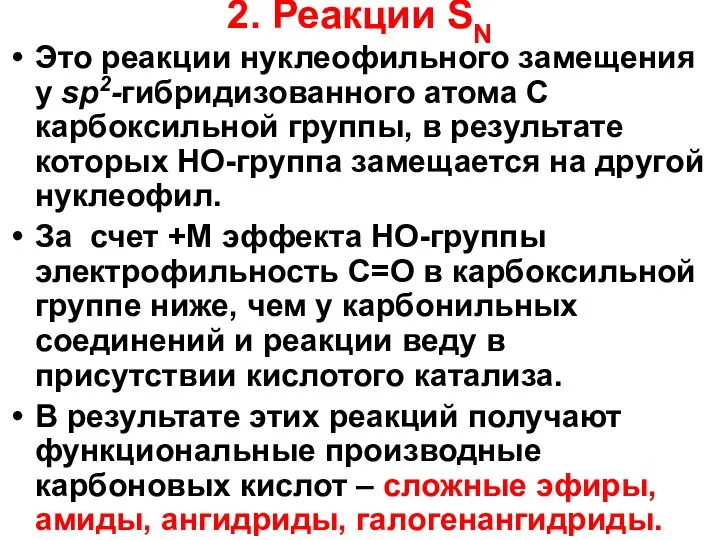 2. Реакции $S_N$

• Это реакции нуклеофильного замещения у $sp^2$-гибридизованного атома С карбоксильной группы, в результате которых НО-группа замещается на другой нуклеофил.

• За счет +М эффекта НО-группы электрофильность С=О в карбоксильной группе ниже, чем у карбонильных соединений и реакции веду в присутствии кислотого катализа.

• В результате этих реакций получают функциональные производные карбоновых кислот – сложные эфиры, амиды, ангидриды, галогенангидриды.